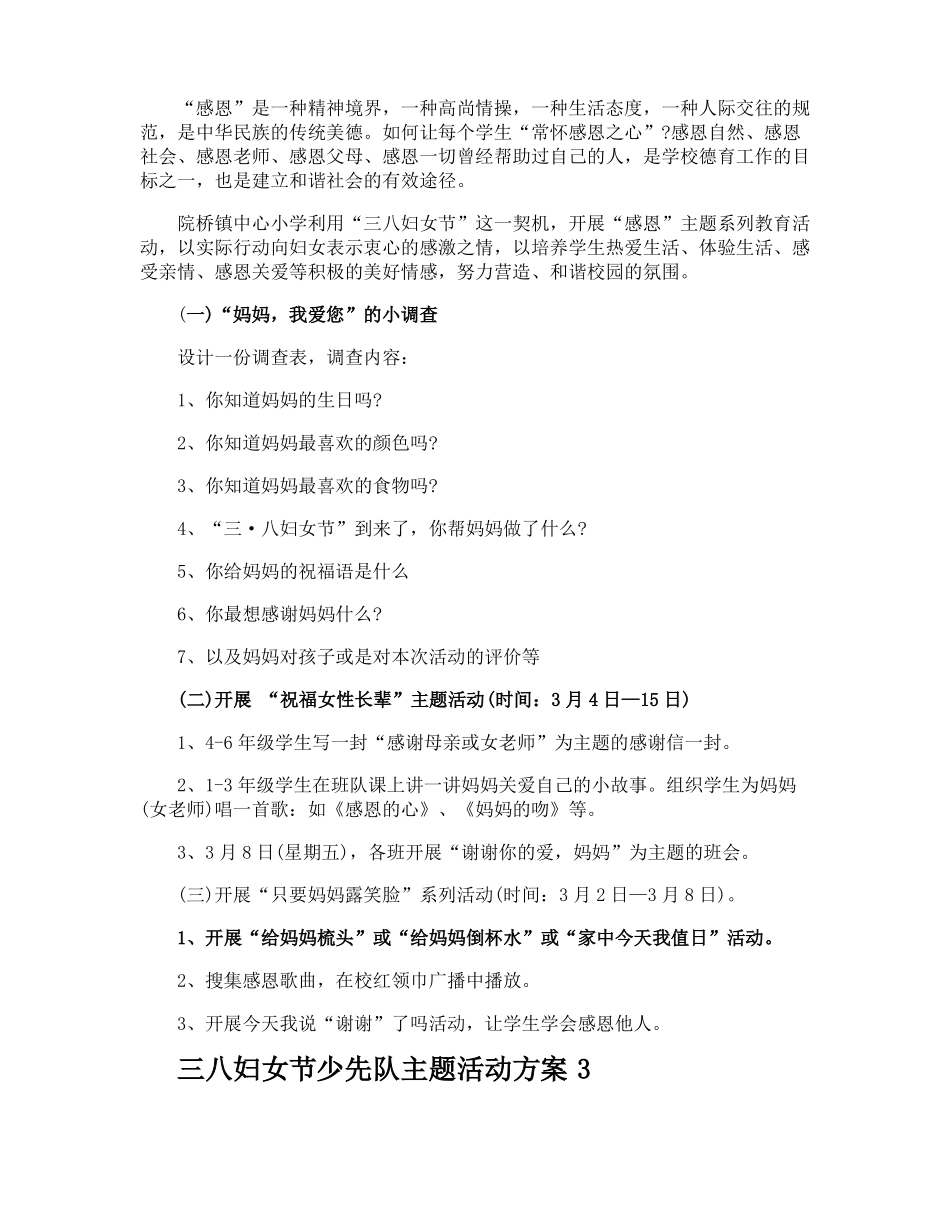 “感恩”是一种精神境界，一种高尚情操，一种生活态度，一种人际交往的规范，是中华民族的传统美德。如何让每个学生“常怀感恩之心”?感恩自然、感恩社会、感恩老师、感恩父母、感恩一切曾经帮助过自己的人，是学校德育工作的目标之一，也是建立和谐社会的有效途径。

院桥镇中心小学利用“三八妇女节”这一契机，开展“感恩”主题系列教育活动，以实际行动向妇女表示衷心的感激之情，以培养学生热爱生活、体验生活、感受亲情、感恩关爱等积极的美好情感，努力营造、和谐校园的氛围。

(一)“妈妈，我爱您”的小调查

设计一份调查表，调查内容：

1、你知道妈妈的生日吗?

2、你知道妈妈最喜欢的颜色吗?

3、你知道妈妈最喜欢的食物吗?

4、“三·八妇女节”到来了，你帮妈妈做了什么?

5、你给妈妈的祝福语是什么

6、你最想感谢妈妈什么?

7、以及妈妈对孩子或是对本次活动的评价等

(二)开展 “祝福女性长辈”主题活动(时间：3月4日—15日)

1、4-6年级学生写一封“感谢母亲或女老师”为主题的感谢信一封。

2、1-3年级学生在班队课上讲一讲妈妈关爱自己的小故事。组织学生为妈妈(女老师)唱一首歌：如《感恩的心》、《妈妈的吻》等。

3、3月8日(星期五)，各班开展“谢谢你的爱，妈妈”为主题的班会。

(三)开展“只要妈妈露笑脸”系列活动(时间：3月2日—3月8日)。

1、开展“给妈妈梳头”或“给妈妈倒杯水”或“家中今天我值日”活动。

2、搜集感恩歌曲，在校红领巾广播中播放。

3、开展今天我说“谢谢”了吗活动，让学生学会感恩他人。

三八妇女节少先队主题活动方案3